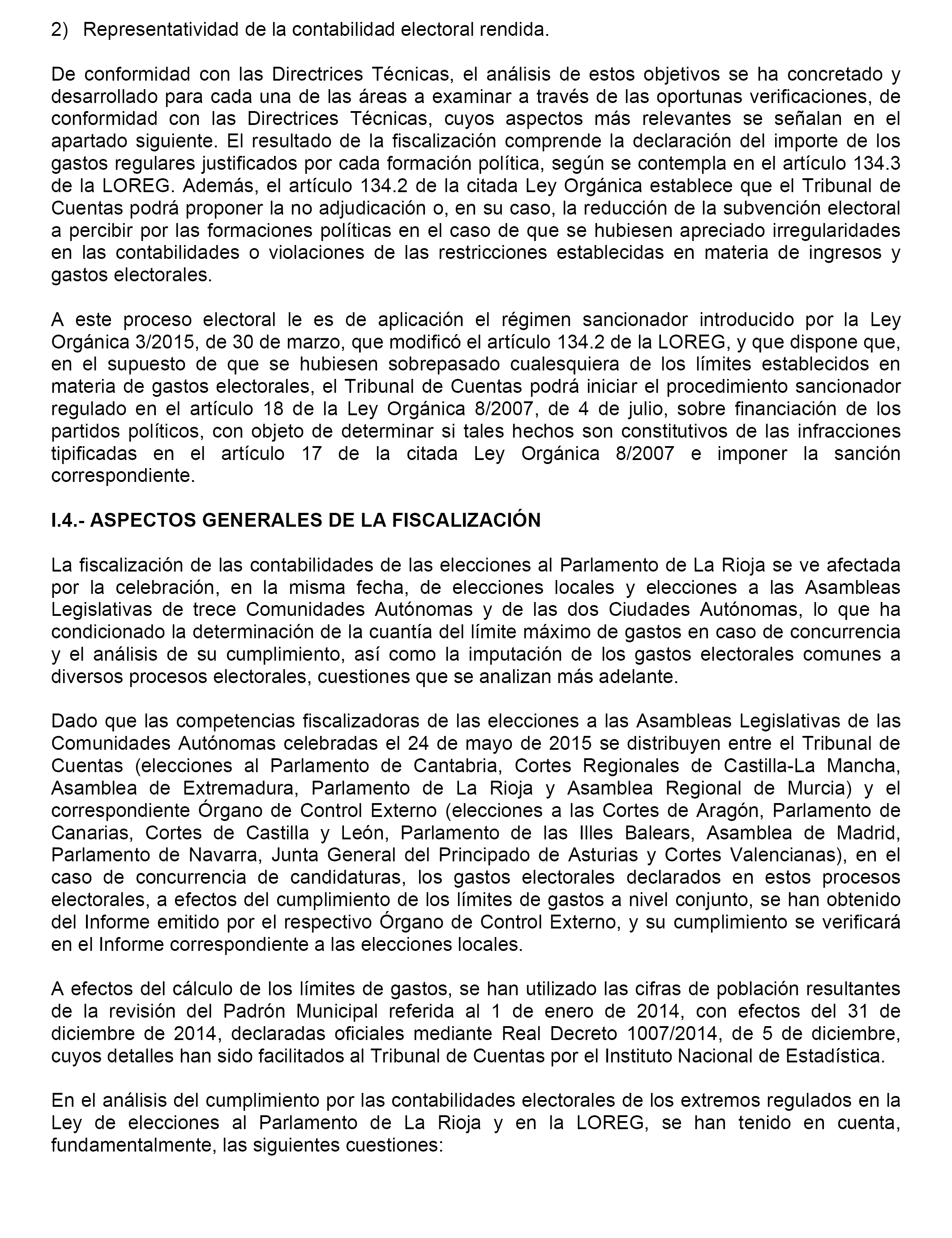 2) Representatividad de la contabilidad electoral rendida.

De conformidad con las Directrices Técnicas, el análisis de estos objetivos se ha concretado y desarrollado para cada una de las áreas a examinar a través de las oportunas verificaciones, de conformidad con las Directrices Técnicas, cuyos aspectos más relevantes se señalan en el apartado siguiente. El resultado de la fiscalización comprende la declaración del importe de los gastos regulares justificados por cada formación política, según se contempla en el artículo 134.3 de la LOREG. Además, el artículo 134.2 de la citada Ley Orgánica establece que el Tribunal de Cuentas podrá proponer la no adjudicación o, en su caso, la reducción de la subvención electoral a percibir por las formaciones políticas en el caso de que se hubiesen apreciado irregularidades en las contabilidades o violaciones de las restricciones establecidas en materia de ingresos y gastos electorales.

A este proceso electoral le es de aplicación el régimen sancionador introducido por la Ley Orgánica 3/2015, de 30 de marzo, que modificó el artículo 134.2 de la LOREG, y que dispone que, en el supuesto de que se hubiesen sobrepasado cualesquiera de los límites establecidos en materia de gastos electorales, el Tribunal de Cuentas podrá iniciar el procedimiento sancionador regulado en el artículo 18 de la Ley Orgánica 8/2007, de 4 de julio, sobre financiación de los partidos políticos, con objeto de determinar si tales hechos son constitutivos de las infracciones tipificadas en el artículo 17 de la citada Ley Orgánica 8/2007 e imponer la sanción correspondiente.

I.4.- ASPECTOS GENERALES DE LA FISCALIZACIÓN

La fiscalización de las contabilidades de las elecciones al Parlamento de La Rioja se ve afectada por la celebración, en la misma fecha, de elecciones locales y elecciones a las Asambleas Legislativas de trece Comunidades Autónomas y de las dos Ciudades Autónomas, lo que ha condicionado la determinación de la cuantía del límite máximo de gastos en caso de concurrencia y el análisis de su cumplimiento, así como la imputación de los gastos electorales comunes a diversos procesos electorales, cuestiones que se analizan más adelante.

Dado que las competencias fiscalizadoras de las elecciones a las Asambleas Legislativas de las Comunidades Autónomas celebradas el 24 de mayo de 2015 se distribuyen entre el Tribunal de Cuentas (elecciones al Parlamento de Cantabria, Cortes Regionales de Castilla-La Mancha, Asamblea de Extremadura, Parlamento de La Rioja y Asamblea Regional de Murcia) y el correspondiente Órgano de Control Externo (elecciones a las Cortes de Aragón, Parlamento de Canarias, Cortes de Castilla y León, Parlamento de las Illes Balears, Asamblea de Madrid, Parlamento de Navarra, Junta General del Principado de Asturias y Cortes Valencianas), en el caso de concurrencia de candidaturas, los gastos electorales declarados en estos procesos electorales, a efectos del cumplimiento de los límites de gastos a nivel conjunto, se han obtenido del Informe emitido por el respectivo Órgano de Control Externo, y su cumplimiento se verificará en el Informe correspondiente a las elecciones locales.

A efectos del cálculo de los límites de gastos, se han utilizado las cifras de población resultantes de la revisión del Padrón Municipal referida al 1 de enero de 2014, con efectos del 31 de diciembre de 2014, declaradas oficiales mediante Real Decreto 1007/2014, de 5 de diciembre, cuyos detalles han sido facilitados al Tribunal de Cuentas por el Instituto Nacional de Estadística.

En el análisis del cumplimiento por las contabilidades electorales de los extremos regulados en la Ley de elecciones al Parlamento de La Rioja y en la LOREG, se han tenido en cuenta, fundamentalmente, las siguientes cuestiones: